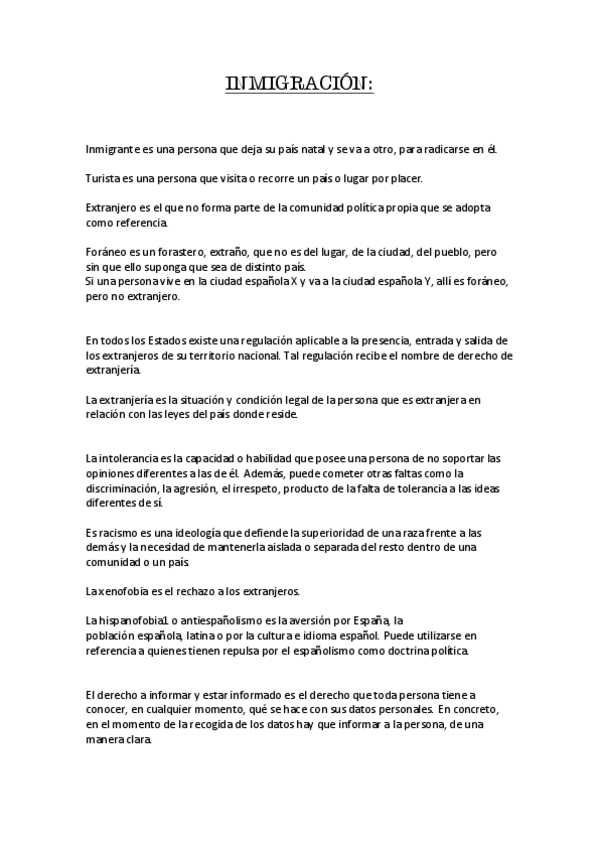 INMIGRACIÓN:

Inmigrante es una persona que deja su país natal y se va a otro, para radicarse en él.

Turista es una persona que visita o recorre un país o lugar por placer.

Extranjero es el que no forma parte de la comunidad política propia que se adopta como referencia.

Foráneo es un forastero, extraño, que no es del lugar, de la ciudad, del pueblo, pero sin que ello suponga que sea de distinto país.
Si una persona vive en la ciudad española X y va a la ciudad española Y, allí es foráneo, pero no extranjero.

En todos los Estados existe una regulación aplicable a la presencia, entrada y salida de los extranjeros de su territorio nacional. Tal regulación recibe el nombre de derecho de extranjería.

La extranjería es la situación y condición legal de la persona que es extranjera en relación con las leyes del país donde reside.

La intolerancia es la capacidad o habilidad que posee una persona de no soportar las opiniones diferentes a las de él. Además, puede cometer otras faltas como la discriminación, la agresión, el irrespeto, producto de la falta de tolerancia a las ideas diferentes de sí.

Es racismo es una ideología que defiende la superioridad de una raza frente a las demás y la necesidad de mantenerla aislada o separada del resto dentro de una comunidad o un país.

La xenofobia es el rechazo a los extranjeros.

La hispanofobia1 o antiespañolismo es la aversión por España, la población española, latina o por la cultura e idioma español. Puede utilizarse en referencia a quienes tienen repulsa por el españolismo como doctrina política.

El derecho a informar y estar informado es el derecho que toda persona tiene a conocer, en cualquier momento, qué se hace con sus datos personales. En concreto, en el momento de la recogida de los datos hay que informar a la persona, de una manera clara.